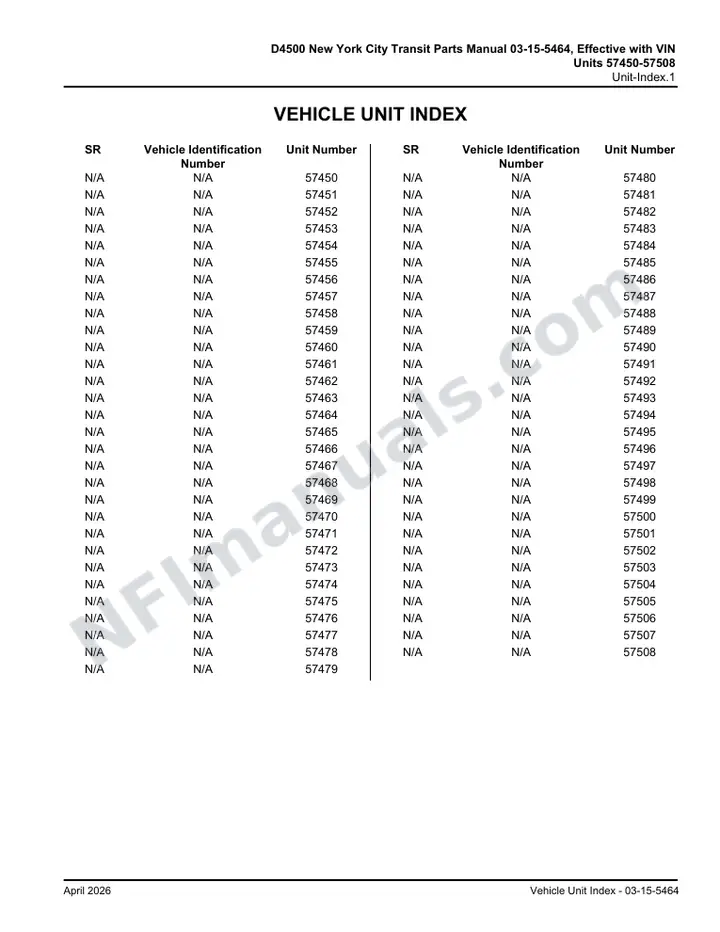 D4500 New York City Transit Parts Manual 03-15-5464, Effective with VIN Units 57450-57508
Unit-Index.1

VEHICLE UNIT INDEX

| SR | Vehicle Identification Number | Unit Number |
|---|---|---|
| N/A | N/A | 57450 |
| N/A | N/A | 57451 |
| N/A | N/A | 57452 |
| N/A | N/A | 57453 |
| N/A | N/A | 57454 |
| N/A | N/A | 57455 |
| N/A | N/A | 57456 |
| N/A | N/A | 57457 |
| N/A | N/A | 57458 |
| N/A | N/A | 57459 |
| N/A | N/A | 57460 |
| N/A | N/A | 57461 |
| N/A | N/A | 57462 |
| N/A | N/A | 57463 |
| N/A | N/A | 57464 |
| N/A | N/A | 57465 |
| N/A | N/A | 57466 |
| N/A | N/A | 57467 |
| N/A | N/A | 57468 |
| N/A | N/A | 57469 |
| N/A | N/A | 57470 |
| N/A | N/A | 57471 |
| N/A | N/A | 57472 |
| N/A | N/A | 57473 |
| N/A | N/A | 57474 |
| N/A | N/A | 57475 |
| N/A | N/A | 57476 |
| N/A | N/A | 57477 |
| N/A | N/A | 57478 |
| N/A | N/A | 57479 |

| SR | Vehicle Identification Number | Unit Number |
|---|---|---|
| N/A | N/A | 57480 |
| N/A | N/A | 57481 |
| N/A | N/A | 57482 |
| N/A | N/A | 57483 |
| N/A | N/A | 57484 |
| N/A | N/A | 57485 |
| N/A | N/A | 57486 |
| N/A | N/A | 57487 |
| N/A | N/A | 57488 |
| N/A | N/A | 57489 |
| N/A | N/A | 57490 |
| N/A | N/A | 57491 |
| N/A | N/A | 57492 |
| N/A | N/A | 57493 |
| N/A | N/A | 57494 |
| N/A | N/A | 57495 |
| N/A | N/A | 57496 |
| N/A | N/A | 57497 |
| N/A | N/A | 57498 |
| N/A | N/A | 57499 |
| N/A | N/A | 57500 |
| N/A | N/A | 57501 |
| N/A | N/A | 57502 |
| N/A | N/A | 57503 |
| N/A | N/A | 57504 |
| N/A | N/A | 57505 |
| N/A | N/A | 57506 |
| N/A | N/A | 57507 |
| N/A | N/A | 57508 |

April 2026
Vehicle Unit Index - 03-15-5464

NFImanuals.com